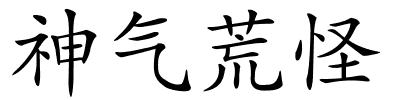 神气荒怪